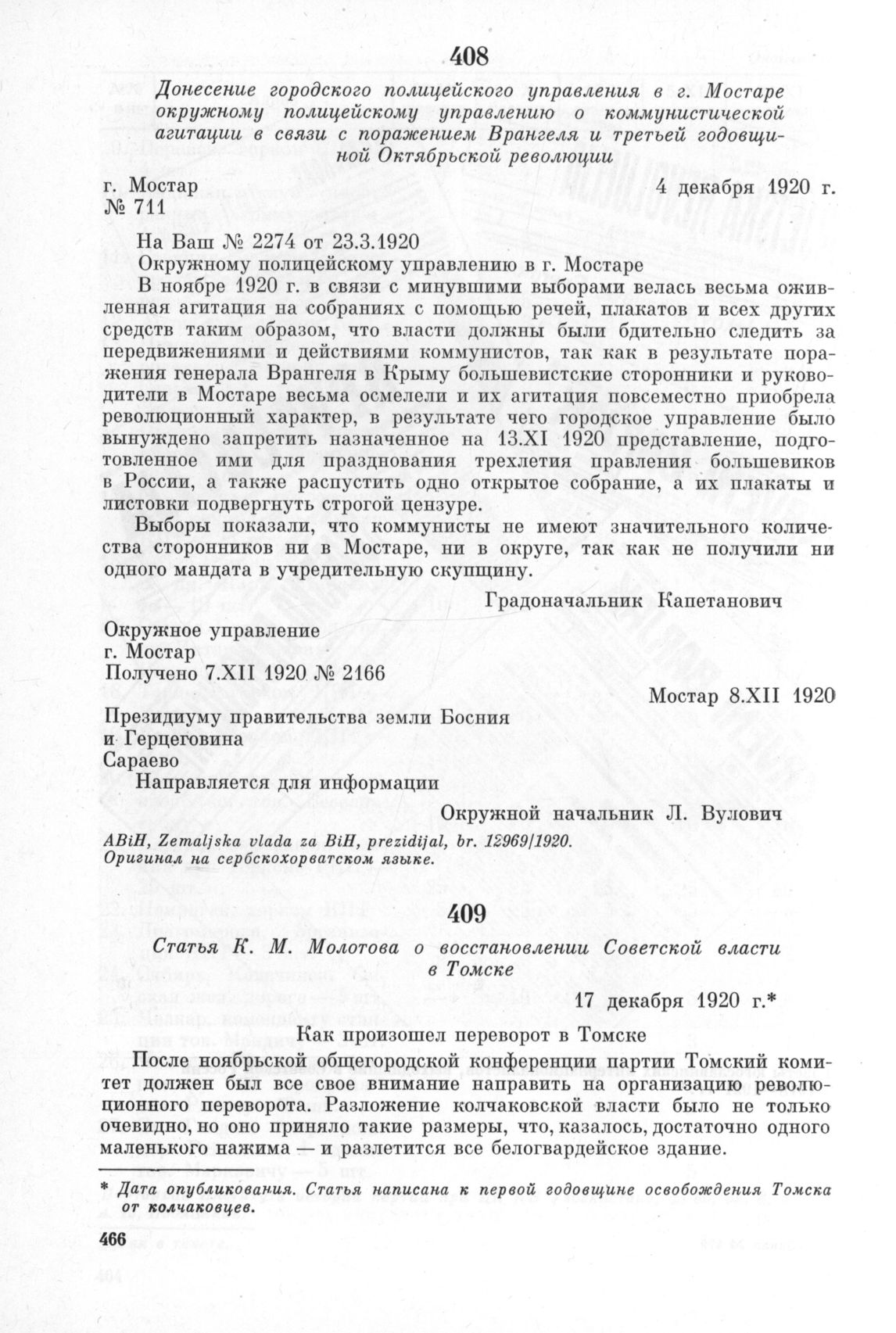 408

Донесение городского полицейского управления в г. Мостаре окружному полицейскому управлению о коммунистической агитации в связи с поражением Врангеля и третьей годовщиной Октябрьской революции

г. Мостар
№ 711

4 декабря 1920 г.

На Ваш № 2274 от 23.3.1920

Окружному полицейскому управлению в г. Мостаре

В ноябре 1920 г. в связи с минувшими выборами велась весьма оживленная агитация на собраниях с помощью речей, плакатов и всех других средств таким образом, что власти должны были бдительно следить за передвижениями и действиями коммунистов, так как в результате поражения генерала Врангеля в Крыму большевистские сторонники и руководители в Мостаре весьма осмелели и их агитация повсеместно приобрела революционный характер, в результате чего городское управление было вынуждено запретить назначенное на 13.XI 1920 представление, подготовленное ими для празднования трехлетия правления большевиков в России, а также распустить одно открытое собрание, а их плакаты и листовки подвергнуть строгой цензуре.

Выборы показали, что коммунисты не имеют значительного количества сторонников ни в Мостаре, ни в округе, так как не получили ни одного мандата в учредительную скупщину.

Градоначальник Капетанович

Окружное управление
г. Мостар
Получено 7.XII 1920 № 2166

Мостар 8.XII 1920

Президиуму правительства земли Босния и Герцеговина
Сараево

Направляется для информации

Окружной начальник Л. Вулович

ABiH, Zemaljska vlada za BiH, prezidijal, br. 12969/1920.
Оригинал на сербскохорватском языке.

409

Статья К. М. Молотова о восстановлении Советской власти в Томске

17 декабря 1920 г.*

Как произошел переворот в Томске

После ноябрьской общегородской конференции партии Томский комитет должен был все свое внимание направить на организацию революционного переворота. Разложение колчаковской власти было не только очевидно, но оно приняло такие размеры, что, казалось, достаточно одного маленького нажима — и разлетится все белогвардейское здание.

* Дата опубликования. Статья написана к первой годовщине освобождения Томска от колчаковцев.

466